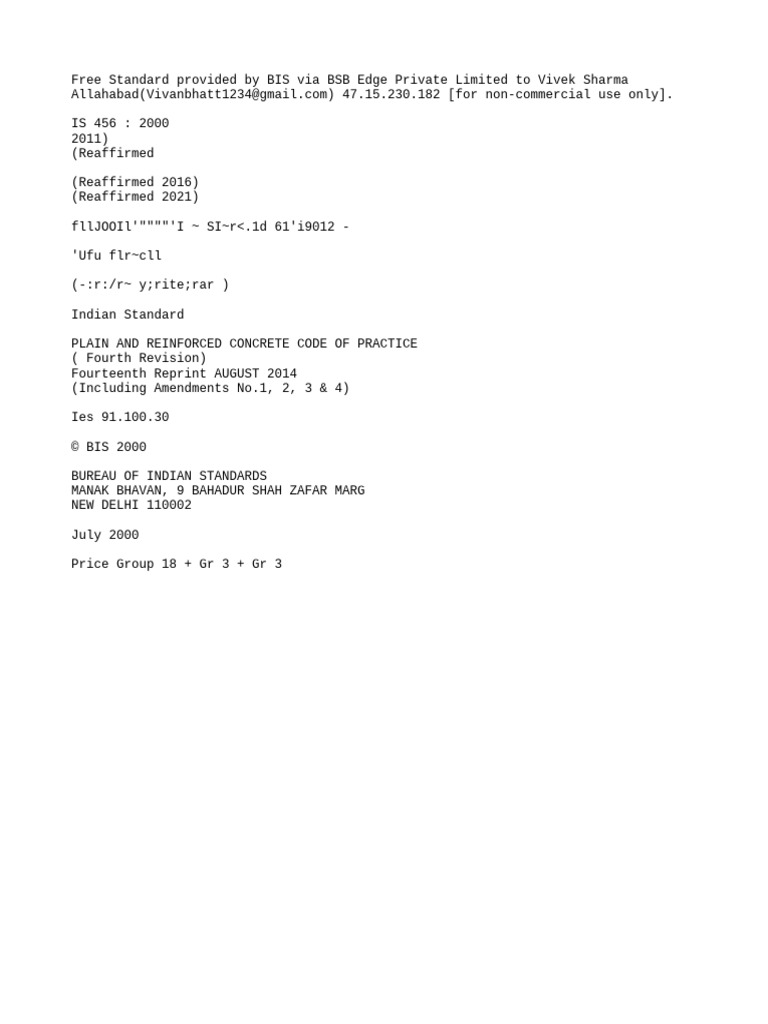 Free Standard provided by BIS via BSB Edge Private Limited to Vivek Sharma Allahabad(Vivanbhatt1234@gmail.com) 47.15.230.182 [for non-commercial use only].

IS 456 : 2000
2011)
(Reaffirmed

(Reaffirmed 2016)
(Reaffirmed 2021)

fllJOOIl'""""'I ~ SI~r<.1d 61'i9012 -

'Ufu flr~cll

(-:r:/r~ y;rite;rar )

Indian Standard

PLAIN AND REINFORCED CONCRETE CODE OF PRACTICE
( Fourth Revision)
Fourteenth Reprint AUGUST 2014
(Including Amendments No.1, 2, 3 & 4)

Ies 91.100.30

© BIS 2000

BUREAU OF INDIAN STANDARDS
MANAK BHAVAN, 9 BAHADUR SHAH ZAFAR MARG
NEW DELHI 110002

July 2000

Price Group 18 + Gr 3 + Gr 3